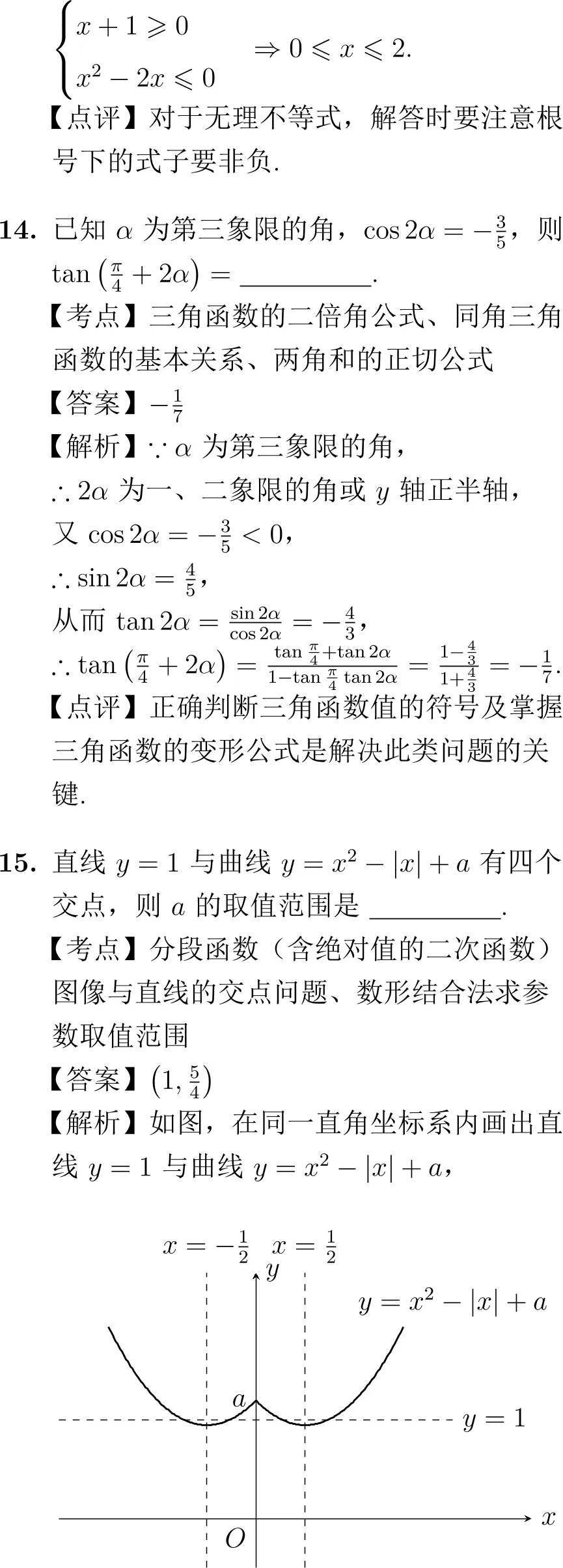 $\begin{cases} x+1 \geqslant 0 \\ x^2-2x \leqslant 0 \end{cases} \Rightarrow 0 \leqslant x \leqslant 2.$

【点评】对于无理不等式，解答时要注意根号下的式子要非负.

**14.** 已知 $\alpha$ 为第三象限的角，$\cos 2\alpha = -\frac{3}{5}$，则 $\tan\left(\frac{\pi}{4}+2\alpha\right) =$ ________.

【考点】三角函数的二倍角公式、同角三角函数的基本关系、两角和的正切公式

【答案】$-\frac{1}{7}$

【解析】$\because \alpha$ 为第三象限的角，

$\therefore 2\alpha$ 为一、二象限的角或 $y$ 轴正半轴，

又 $\cos 2\alpha = -\frac{3}{5} < 0$，

$\therefore \sin 2\alpha = \frac{4}{5}$，

从而 $\tan 2\alpha = \frac{\sin 2\alpha}{\cos 2\alpha} = -\frac{4}{3}$，

$\therefore \tan\left(\frac{\pi}{4}+2\alpha\right) = \frac{\tan\frac{\pi}{4}+\tan 2\alpha}{1-\tan\frac{\pi}{4}\tan 2\alpha} = \frac{1-\frac{4}{3}}{1+\frac{4}{3}} = -\frac{1}{7}.$

【点评】正确判断三角函数值的符号及掌握三角函数的变形公式是解决此类问题的关键.

**15.** 直线 $y=1$ 与曲线 $y=x^2-|x|+a$ 有四个交点，则 $a$ 的取值范围是 ________.

【考点】分段函数（含绝对值的二次函数）图像与直线的交点问题、数形结合法求参数取值范围

【答案】$\left(1, \frac{5}{4}\right)$

【解析】如图，在同一直角坐标系内画出直线 $y=1$ 与曲线 $y=x^2-|x|+a$，

$x=-\frac{1}{2}$ $x=\frac{1}{2}$ $y$ $y=x^2-|x|+a$ $a$ $y=1$ $x$ $O$